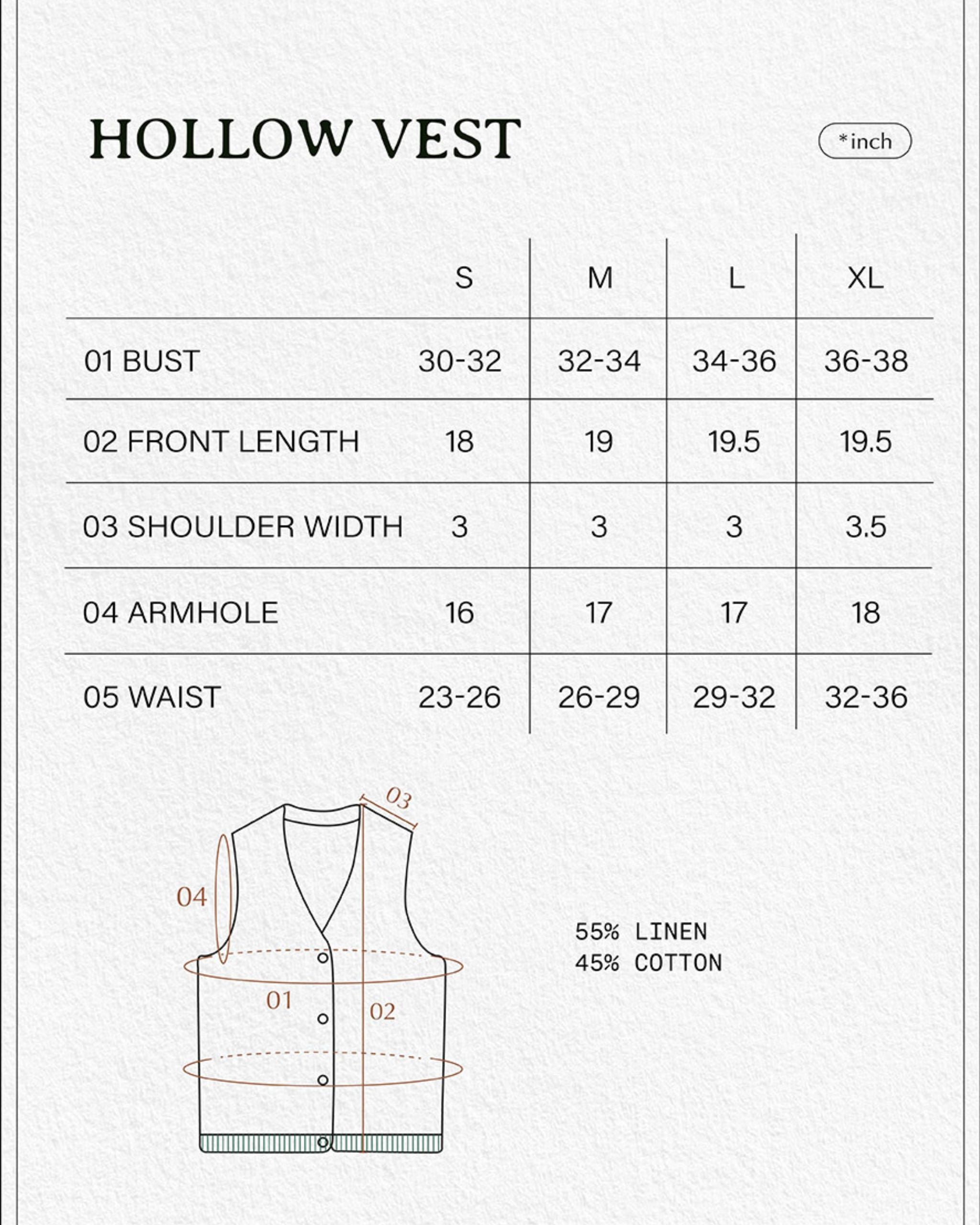 HOLLOW VEST

*inch

|  | S | M | L | XL |
|---|---|---|---|---|
| 01 BUST | 30-32 | 32-34 | 34-36 | 36-38 |
| 02 FRONT LENGTH | 18 | 19 | 19.5 | 19.5 |
| 03 SHOULDER WIDTH | 3 | 3 | 3 | 3.5 |
| 04 ARMHOLE | 16 | 17 | 17 | 18 |
| 05 WAIST | 23-26 | 26-29 | 29-32 | 32-36 |

03
04
01
02

55% LINEN
45% COTTON